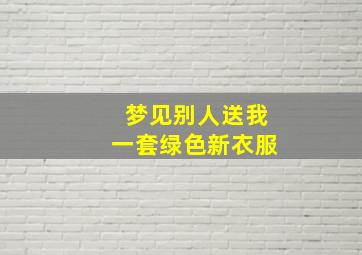 梦见别人送我
一套绿色新衣服